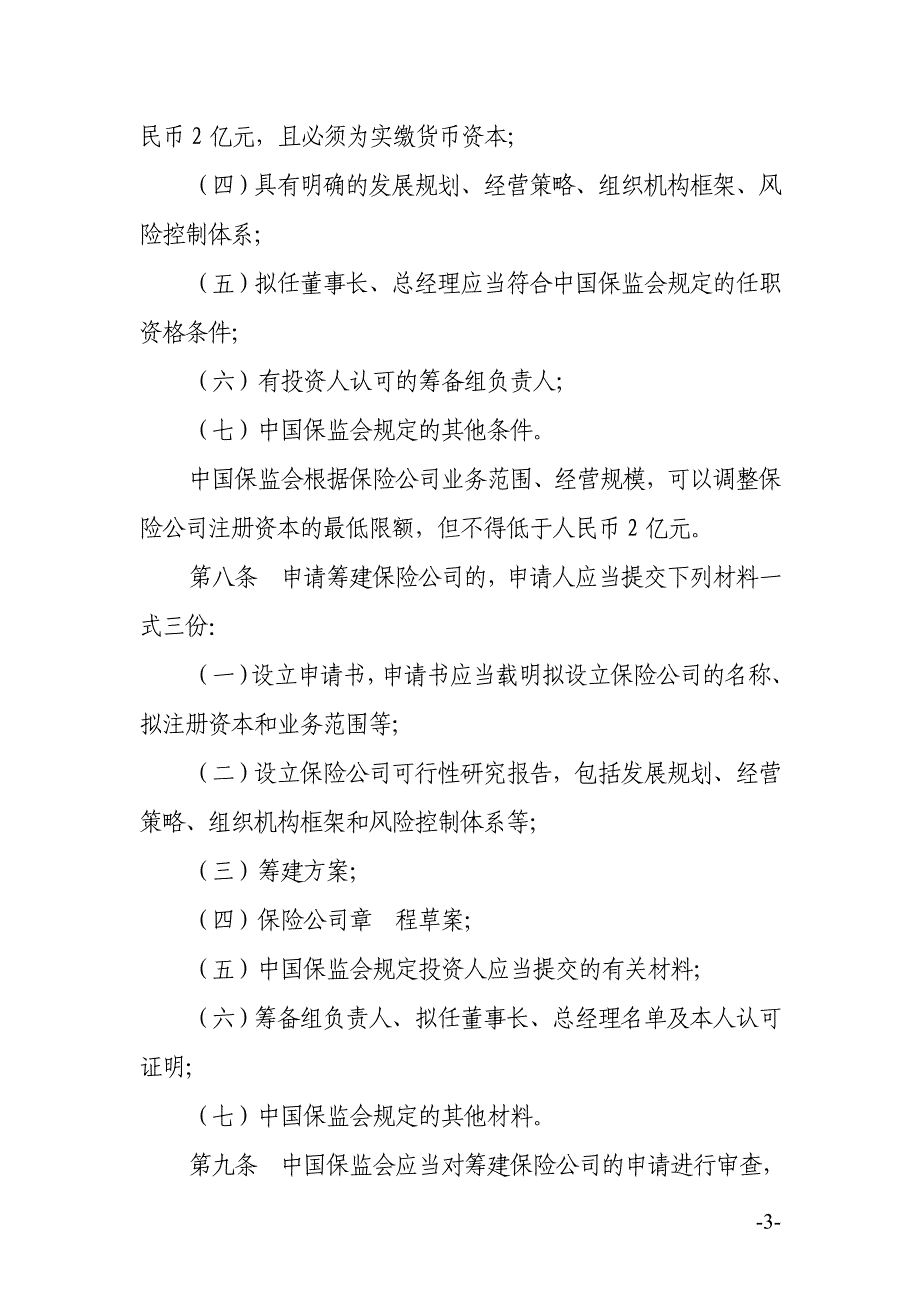 民币 2 亿元，且必须为实缴货币资本；

（四）具有明确的发展规划、经营策略、组织机构框架、风险控制体系；

（五）拟任董事长、总经理应当符合中国保监会规定的任职资格条件；

（六）有投资人认可的筹备组负责人；

（七）中国保监会规定的其他条件。

中国保监会根据保险公司业务范围、经营规模，可以调整保险公司注册资本的最低限额，但不得低于人民币 2 亿元。

第八条　申请筹建保险公司的，申请人应当提交下列材料一式三份：

（一）设立申请书，申请书应当载明拟设立保险公司的名称、拟注册资本和业务范围等；

（二）设立保险公司可行性研究报告，包括发展规划、经营策略、组织机构框架和风险控制体系等；

（三）筹建方案；

（四）保险公司章　程草案；

（五）中国保监会规定投资人应当提交的有关材料；

（六）筹备组负责人、拟任董事长、总经理名单及本人认可证明；

（七）中国保监会规定的其他材料。

第九条　中国保监会应当对筹建保险公司的申请进行审查，

-3-